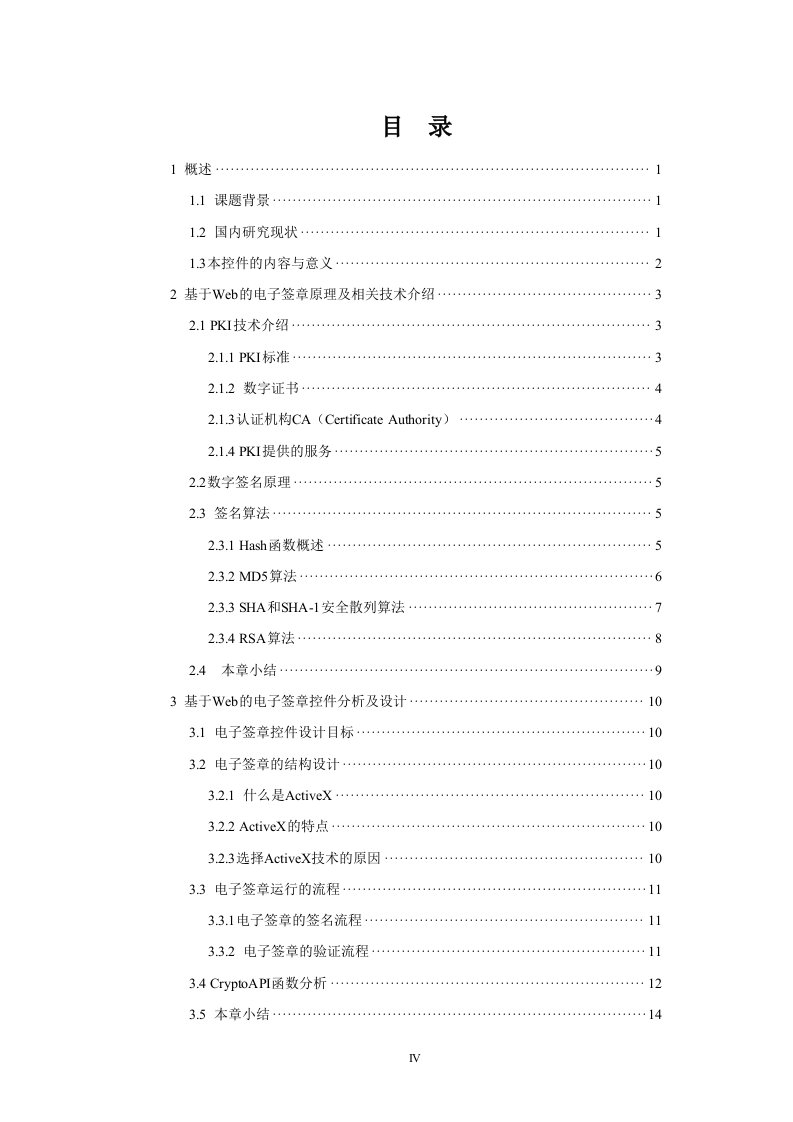 目 录

1 概述 1

1.1 课题背景 1

1.2 国内研究现状 1

1.3本控件的内容与意义 2

2 基于Web的电子签章原理及相关技术介绍 3

2.1 PKI技术介绍 3

2.1.1 PKI标准 3

2.1.2 数字证书 4

2.1.3认证机构CA（Certificate Authority） 4

2.1.4 PKI提供的服务 5

2.2数字签名原理 5

2.3 签名算法 5

2.3.1 Hash函数概述 5

2.3.2 MD5算法 6

2.3.3 SHA和SHA-1安全散列算法 7

2.3.4 RSA算法 8

2.4 本章小结 9

3 基于Web的电子签章控件分析及设计 10

3.1 电子签章控件设计目标 10

3.2 电子签章的结构设计 10

3.2.1 什么是ActiveX 10

3.2.2 ActiveX的特点 10

3.2.3选择ActiveX技术的原因 10

3.3 电子签章运行的流程 11

3.3.1电子签章的签名流程 11

3.3.2 电子签章的验证流程 11

3.4 CryptoAPI函数分析 12

3.5 本章小结 14

IV